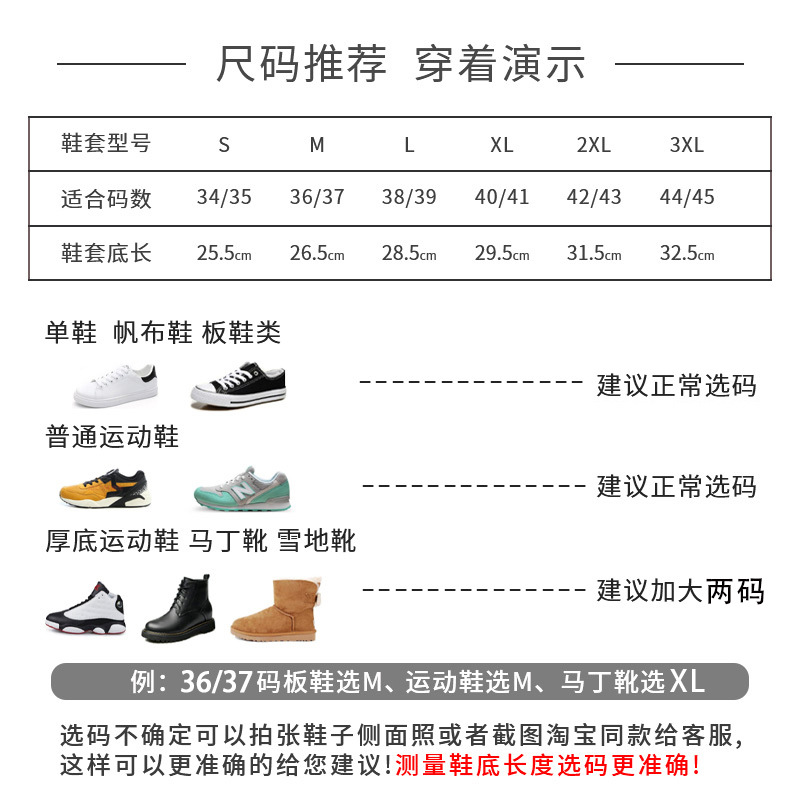 尺码推荐 穿着演示

| 鞋套型号 | S | M | L | XL | 2XL | 3XL |
|---|---|---|---|---|---|---|
| 适合码数 | 34/35 | 36/37 | 38/39 | 40/41 | 42/43 | 44/45 |
| 鞋套底长 | 25.5cm | 26.5cm | 28.5cm | 29.5cm | 31.5cm | 32.5cm |

单鞋 帆布鞋 板鞋类

--------------- 建议正常选码

普通运动鞋

--------------- 建议正常选码

厚底运动鞋 马丁靴 雪地靴

--------------- 建议加大两码

例：36/37码板鞋选M、运动鞋选M、马丁靴选XL

选码不确定可以拍张鞋子侧面照或者截图淘宝同款给客服，这样可以更准确的给您建议！测量鞋底长度选码更准确！